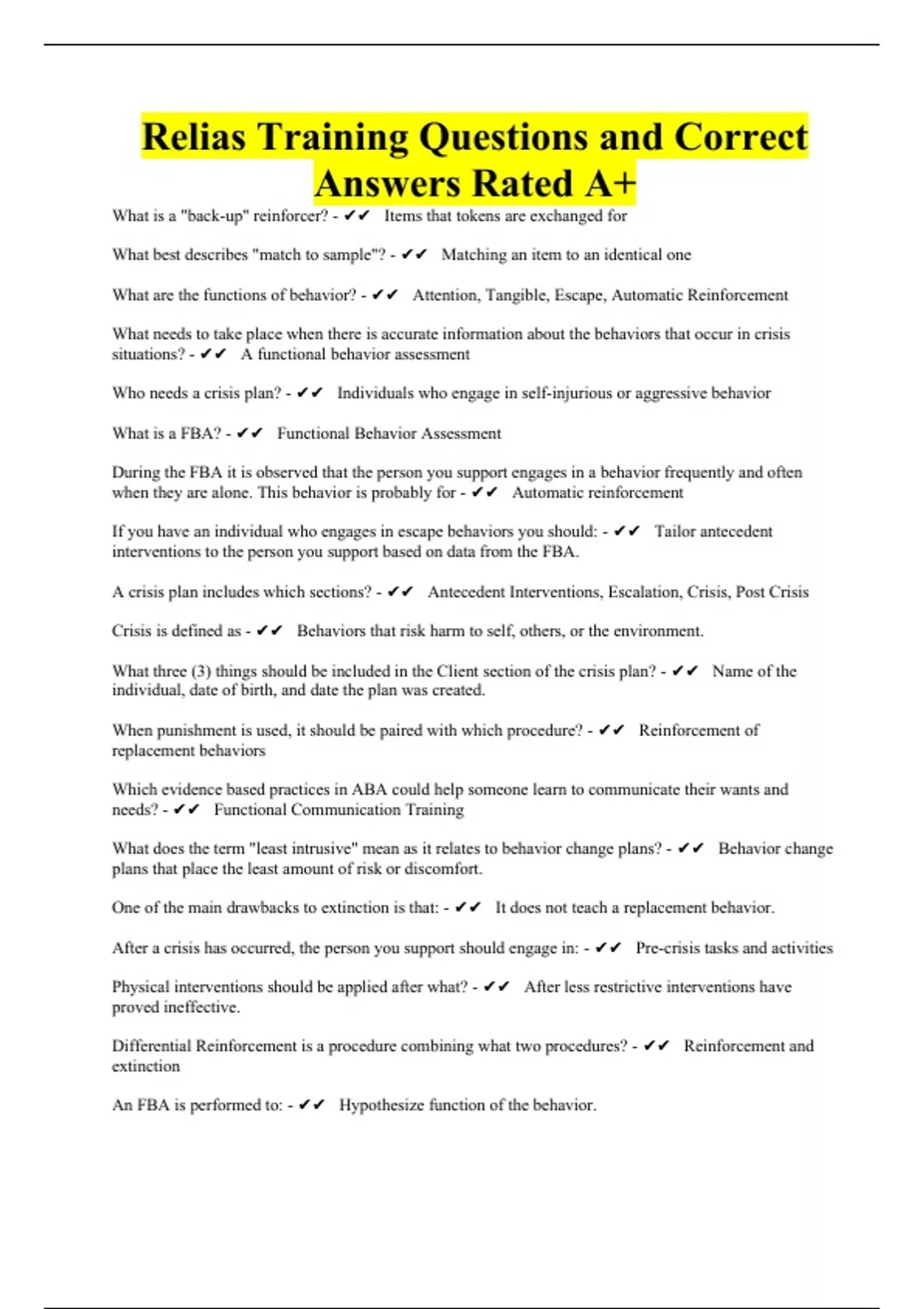 Relias Training Questions and Correct Answers Rated A+

What is a "back-up" reinforcer? - ✔✔ Items that tokens are exchanged for

What best describes "match to sample"? - ✔✔ Matching an item to an identical one

What are the functions of behavior? - ✔✔ Attention, Tangible, Escape, Automatic Reinforcement

What needs to take place when there is accurate information about the behaviors that occur in crisis situations? - ✔✔ A functional behavior assessment

Who needs a crisis plan? - ✔✔ Individuals who engage in self-injurious or aggressive behavior

What is a FBA? - ✔✔ Functional Behavior Assessment

During the FBA it is observed that the person you support engages in a behavior frequently and often when they are alone. This behavior is probably for - ✔✔ Automatic reinforcement

If you have an individual who engages in escape behaviors you should: - ✔✔ Tailor antecedent interventions to the person you support based on data from the FBA.

A crisis plan includes which sections? - ✔✔ Antecedent Interventions, Escalation, Crisis, Post Crisis

Crisis is defined as - ✔✔ Behaviors that risk harm to self, others, or the environment.

What three (3) things should be included in the Client section of the crisis plan? - ✔✔ Name of the individual, date of birth, and date the plan was created.

When punishment is used, it should be paired with which procedure? - ✔✔ Reinforcement of replacement behaviors

Which evidence based practices in ABA could help someone learn to communicate their wants and needs? - ✔✔ Functional Communication Training

What does the term "least intrusive" mean as it relates to behavior change plans? - ✔✔ Behavior change plans that place the least amount of risk or discomfort.

One of the main drawbacks to extinction is that: - ✔✔ It does not teach a replacement behavior.

After a crisis has occurred, the person you support should engage in: - ✔✔ Pre-crisis tasks and activities

Physical interventions should be applied after what? - ✔✔ After less restrictive interventions have proved ineffective.

Differential Reinforcement is a procedure combining what two procedures? - ✔✔ Reinforcement and extinction

An FBA is performed to: - ✔✔ Hypothesize function of the behavior.